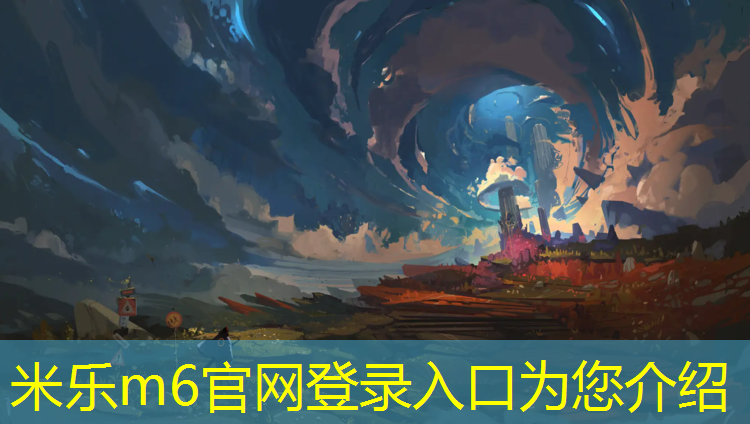 米乐m6官网登录入口为您介绍